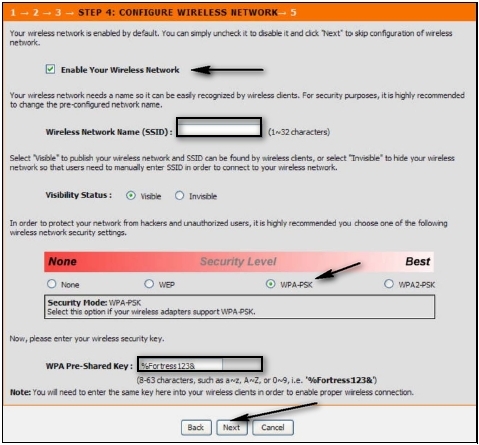 1 → 2 → 3 → STEP 4: CONFIGURE WIRELESS NETWORK→ 5

Your wireless network is enabled by default. You can simply uncheck it to disable it and click "Next" to skip configuration of wireless network.

Enable Your Wireless Network

Your wireless network needs a name so it can be easily recognized by wireless clients. For security purposes, it is highly recommended to change the pre-configured network name.

Wireless Network Name (SSID) : (1~32 characters)

Select "Visible" to publish your wireless network and SSID can be found by wireless clients, or select "Invisible" to hide your wireless network so that users need to manually enter SSID in order to connect to your wireless network.

Visibility Status : Visible Invisible

In order to protect your network from hackers and unauthorized users, it is highly recommended you choose one of the following wireless network security settings.

None Security Level Best

None WEP WPA-PSK WPA2-PSK

Security Mode: WPA-PSK
Select this option if your wireless adapters support WPA-PSK.

Now, please enter your wireless security key.

WPA Pre-Shared Key : %Fortress123&
(8-63 characters, such as a~z, A~Z, or 0~9, i.e. '%Fortress123&')
Note: You will need to enter the same key here into your wireless clients in order to enable proper wireless connection.

Back Next Cancel